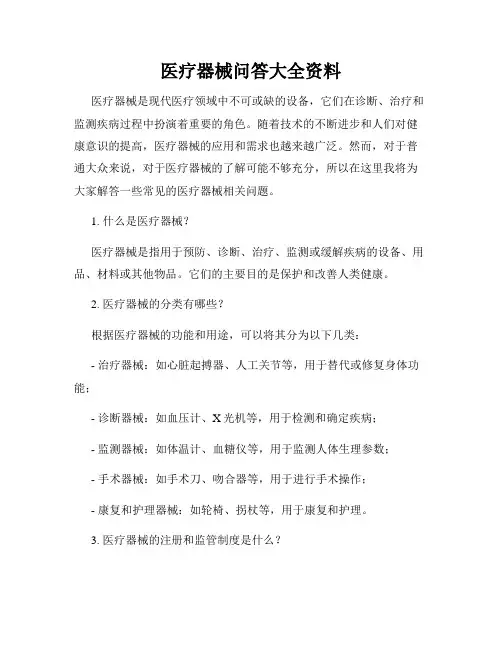 医疗器械问答大全资料

医疗器械是现代医疗领域中不可或缺的设备，它们在诊断、治疗和监测疾病过程中扮演着重要的角色。随着技术的不断进步和人们对健康意识的提高，医疗器械的应用和需求也越来越广泛。然而，对于普通大众来说，对于医疗器械的了解可能不够充分，所以在这里我将为大家解答一些常见的医疗器械相关问题。

1. 什么是医疗器械？

医疗器械是指用于预防、诊断、治疗、监测或缓解疾病的设备、用品、材料或其他物品。它们的主要目的是保护和改善人类健康。

2. 医疗器械的分类有哪些？

根据医疗器械的功能和用途，可以将其分为以下几类：

- 治疗器械：如心脏起搏器、人工关节等，用于替代或修复身体功能；

- 诊断器械：如血压计、X 光机等，用于检测和确定疾病；

- 监测器械：如体温计、血糖仪等，用于监测人体生理参数；

- 手术器械：如手术刀、吻合器等，用于进行手术操作；

- 康复和护理器械：如轮椅、拐杖等，用于康复和护理。

3. 医疗器械的注册和监管制度是什么？